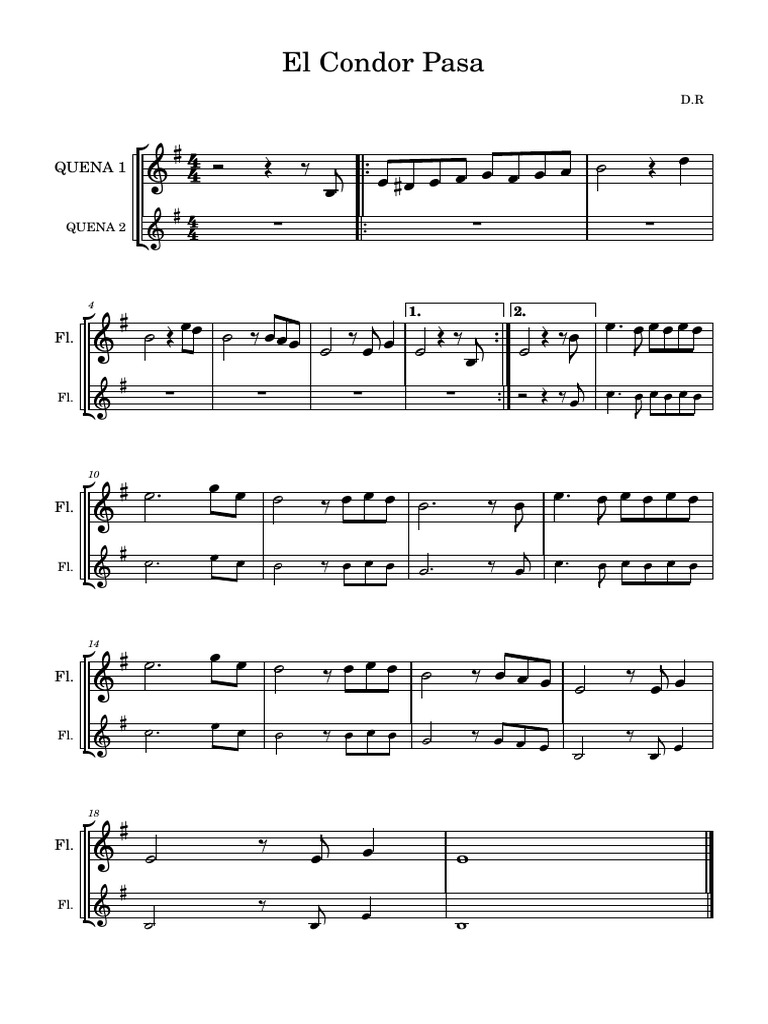 El Condor Pasa

D.R

QUENA 1

QUENA 2

4

Fl.

Fl.

1.

2.

10

Fl.

Fl.

14

Fl.

Fl.

18

Fl.

Fl.